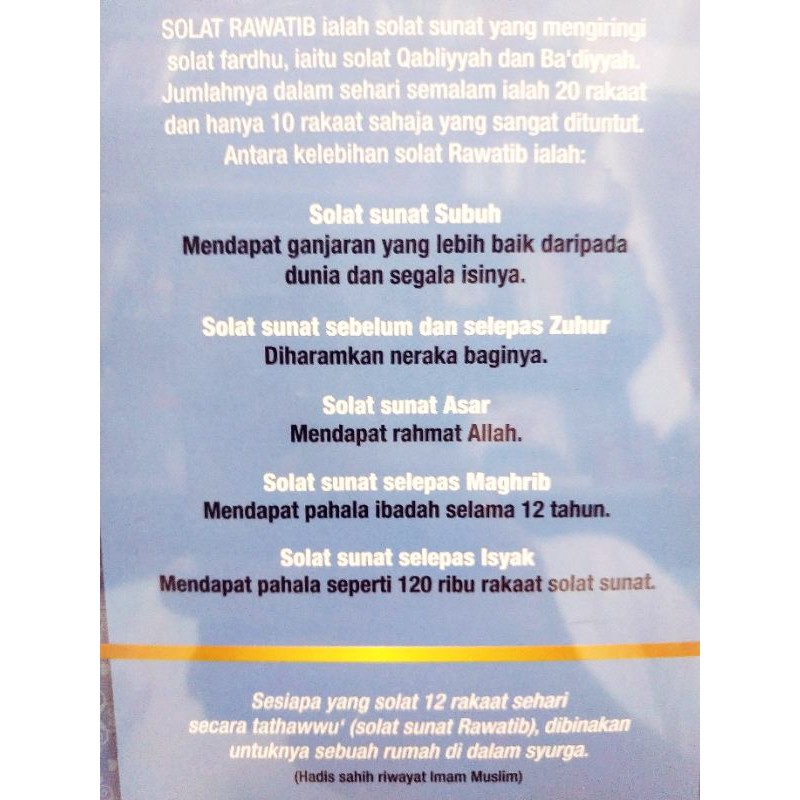 SOLAT RAWATIB ialah solat sunat yang mengiringi solat fardhu, iaitu solat Qabliyyah dan Ba'diyyah. Jumlahnya dalam sehari semalam ialah 20 rakaat dan hanya 10 rakaat sahaja yang sangat dituntut. Antara kelebihan solat Rawatib ialah:

Solat sunat Subuh
Mendapat ganjaran yang lebih baik daripada dunia dan segala isinya.

Solat sunat sebelum dan selepas Zuhur
Diharamkan neraka baginya.

Solat sunat Asar
Mendapat rahmat Allah.

Solat sunat selepas Maghrib
Mendapat pahala ibadah selama 12 tahun.

Solat sunat selepas Isyak
Mendapat pahala seperti 120 ribu rakaat solat sunat.

Sesiapa yang solat 12 rakaat sehari secara tathawwu' (solat sunat Rawatib), dibinakan untuknya sebuah rumah di dalam syurga.

(Hadis sahih riwayat Imam Muslim)